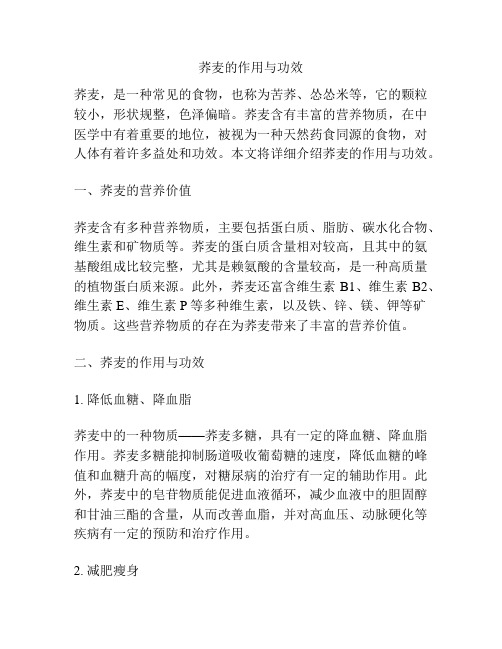 荞麦的作用与功效

荞麦，是一种常见的食物，也称为苦荞、怂怂米等，它的颗粒较小，形状规整，色泽偏暗。荞麦含有丰富的营养物质，在中医学中有着重要的地位，被视为一种天然药食同源的食物，对人体有着许多益处和功效。本文将详细介绍荞麦的作用与功效。

一、荞麦的营养价值

荞麦含有多种营养物质，主要包括蛋白质、脂肪、碳水化合物、维生素和矿物质等。荞麦的蛋白质含量相对较高，且其中的氨基酸组成比较完整，尤其是赖氨酸的含量较高，是一种高质量的植物蛋白质来源。此外，荞麦还富含维生素 B1、维生素 B2、维生素 E、维生素 P 等多种维生素，以及铁、锌、镁、钾等矿物质。这些营养物质的存在为荞麦带来了丰富的营养价值。

二、荞麦的作用与功效

1. 降低血糖、降血脂

荞麦中的一种物质——荞麦多糖，具有一定的降血糖、降血脂作用。荞麦多糖能抑制肠道吸收葡萄糖的速度，降低血糖的峰值和血糖升高的幅度，对糖尿病的治疗有一定的辅助作用。此外，荞麦中的皂苷物质能促进血液循环，减少血液中的胆固醇和甘油三酯的含量，从而改善血脂，并对高血压、动脉硬化等疾病有一定的预防和治疗作用。

2. 减肥瘦身